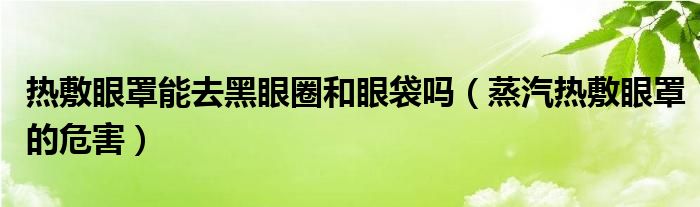 热敷眼罩能去黑眼圈和眼袋吗（蒸汽热敷眼罩的危害）